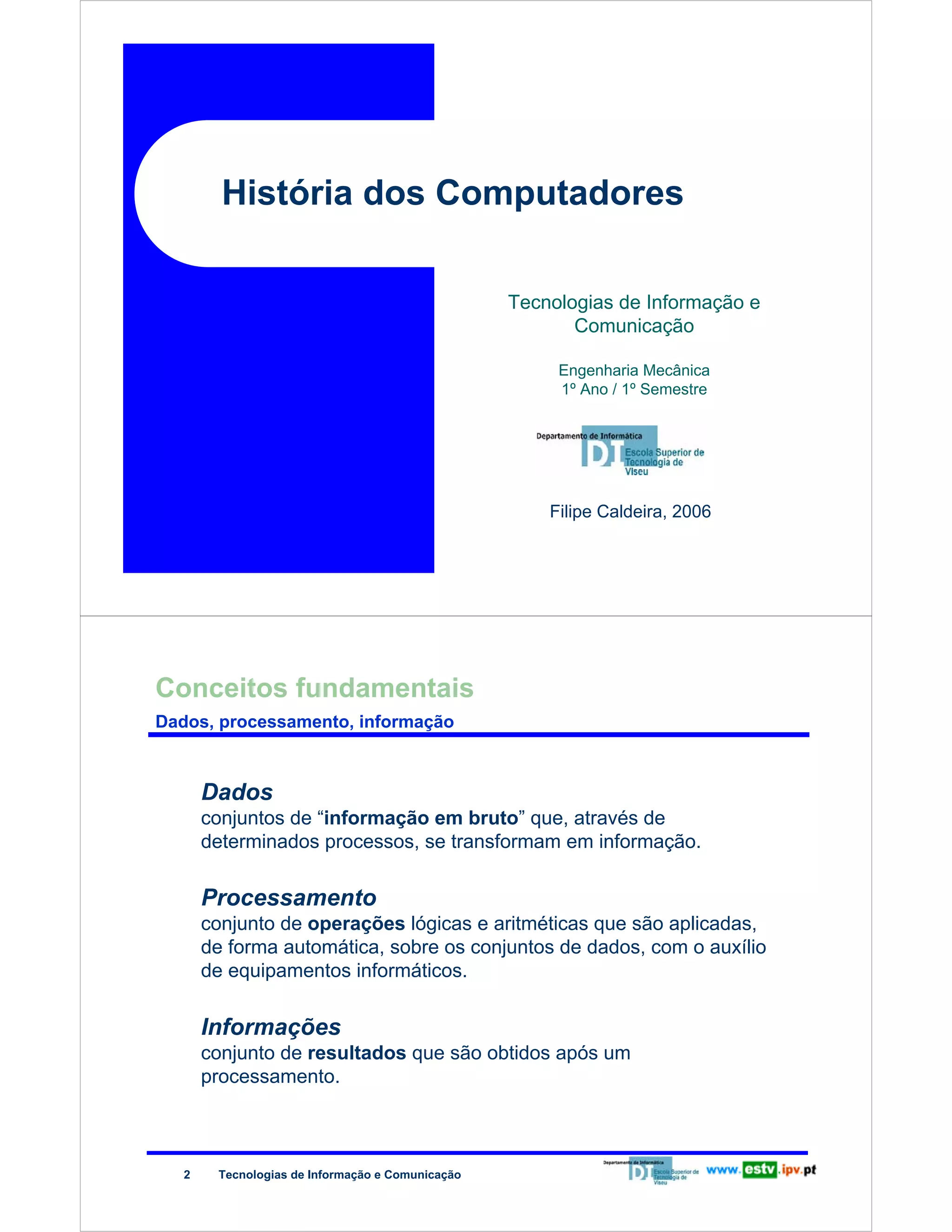 História dos Computadores

Tecnologias de Informação e Comunicação

Engenharia Mecânica
1º Ano / 1º Semestre

Departamento de Informática
DI Escola Superior de Tecnologia de Viseu

Filipe Caldeira, 2006

Conceitos fundamentais

Dados, processamento, informação

Dados
conjuntos de “informação em bruto” que, através de determinados processos, se transformam em informação.

Processamento
conjunto de operações lógicas e aritméticas que são aplicadas, de forma automática, sobre os conjuntos de dados, com o auxílio de equipamentos informáticos.

Informações
conjunto de resultados que são obtidos após um processamento.

2 Tecnologias de Informação e Comunicação

Departamento de Informática
DI Escola Superior de Tecnologia de Viseu
www.estv.ipv.pt